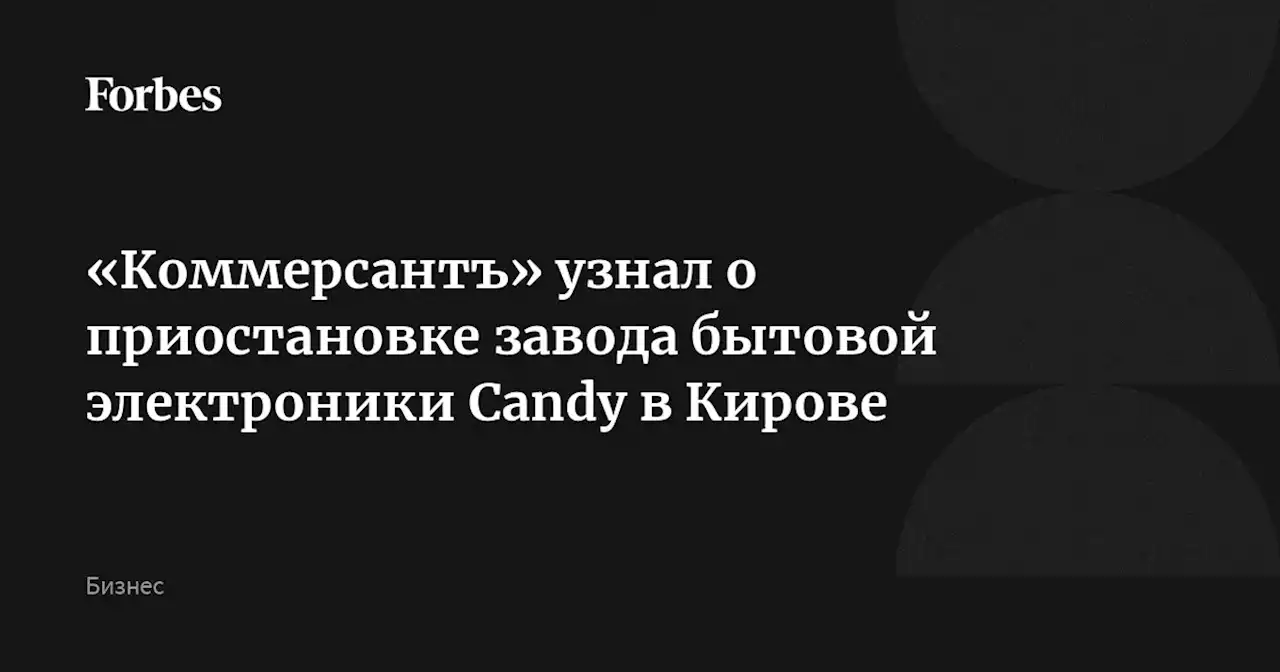 Forbes

«Коммерсантъ» узнал о приостановке завода бытовой электроники Candy в Кирове

Бизнес